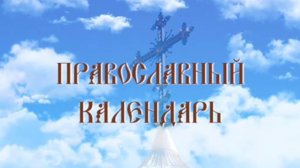 ПРАВОСЛАВНЫЙ КАЛЕНДАРЬ